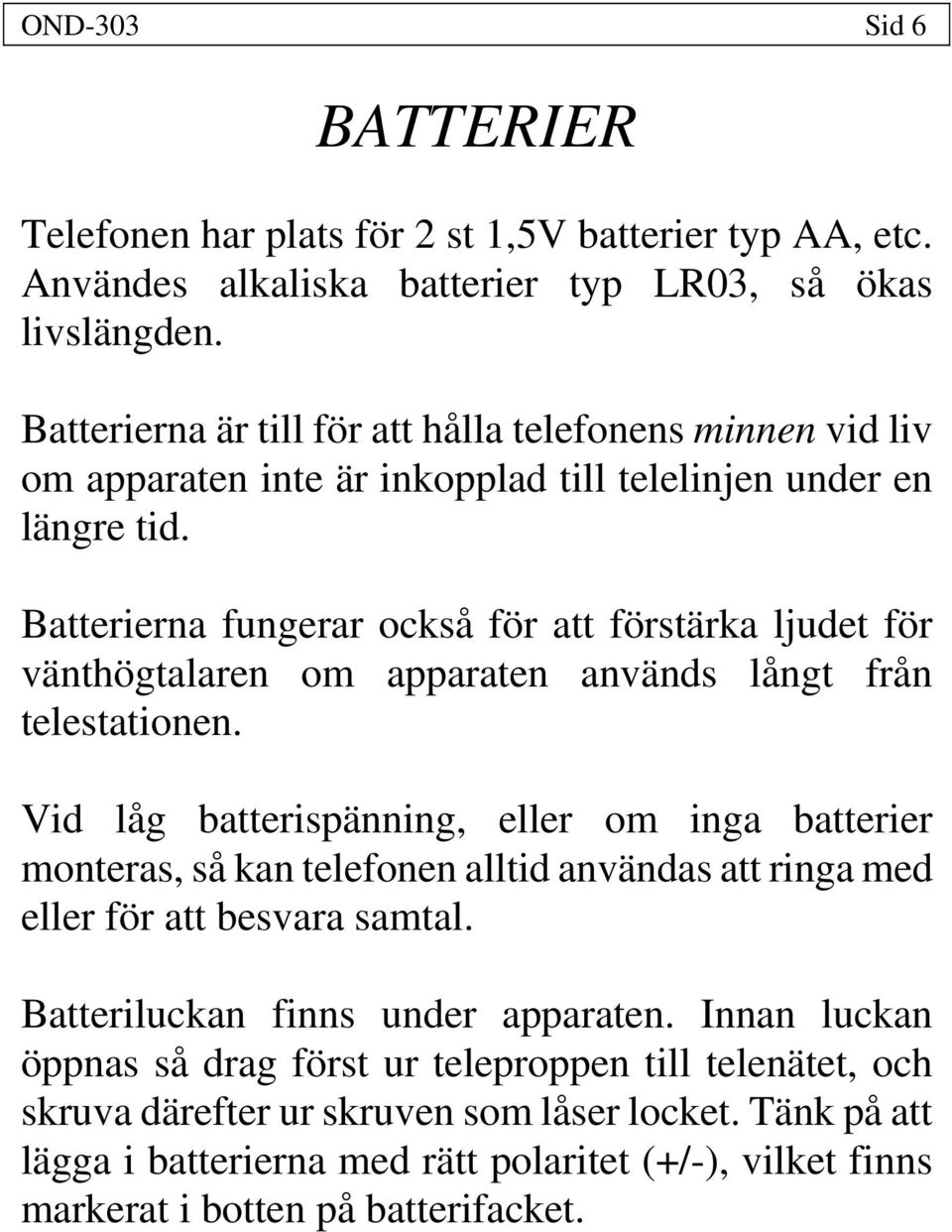 OND-303 Sid 6

BATTERIER

Telefonen har plats för 2 st 1,5V batterier typ AA, etc. Användes alkaliska batterier typ LR03, så ökas livslängden.

Batterierna är till för att hålla telefonens minnen vid liv om apparaten inte är inkopplad till telelinjen under en längre tid.

Batterierna fungerar också för att förstärka ljudet för vänthögtalaren om apparaten används långt från telestationen.

Vid låg batterispänning, eller om inga batterier monteras, så kan telefonen alltid användas att ringa med eller för att besvara samtal.

Batteriluckan finns under apparaten. Innan luckan öppnas så drag först ur teleproppen till telenätet, och skruva därefter ur skruven som låser locket. Tänk på att lägga i batterierna med rätt polaritet (+/-), vilket finns markerat i botten på batterifacket.